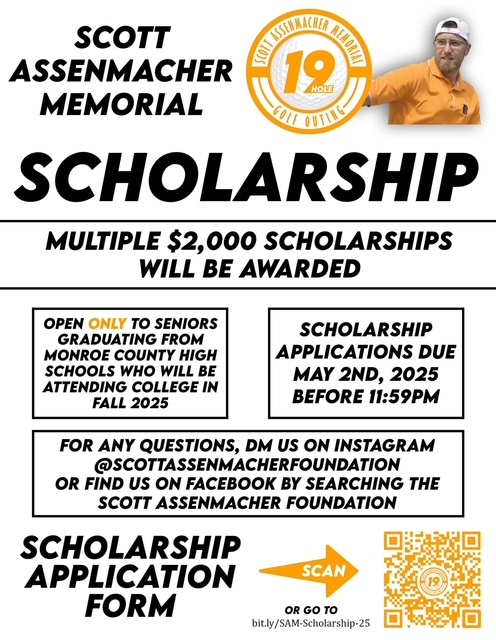 SCOTT ASSENMACHER MEMORIAL

SCOTT ASSENMACHER MEMORIAL
19 HOLE
GOLF OUTING

SCHOLARSHIP

MULTIPLE $2,000 SCHOLARSHIPS WILL BE AWARDED

OPEN ONLY TO SENIORS GRADUATING FROM MONROE COUNTY HIGH SCHOOLS WHO WILL BE ATTENDING COLLEGE IN FALL 2025

SCHOLARSHIP APPLICATIONS DUE MAY 2ND, 2025 BEFORE 11:59PM

FOR ANY QUESTIONS, DM US ON INSTAGRAM @SCOTTASSENMACHERFOUNDATION OR FIND US ON FACEBOOK BY SEARCHING THE SCOTT ASSENMACHER FOUNDATION

SCHOLARSHIP APPLICATION FORM

SCAN

OR GO TO
bit.ly/SAM-Scholarship-25

19